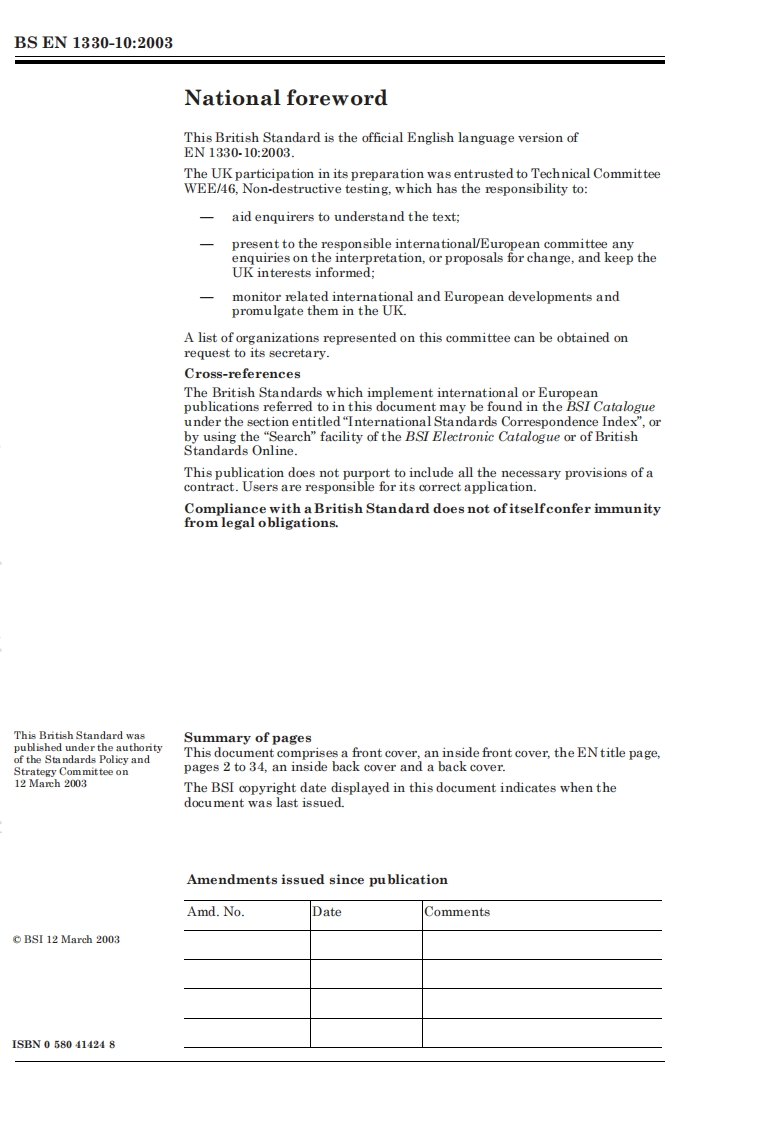 BS EN 1330-10:2003

National foreword

This British Standard is the official English language version of EN 1330-10:2003.

The UK participation in its preparation was entrusted to Technical Committee WEE/46, Non-destructive testing, which has the responsibility to:

— aid enquirers to understand the text;

— present to the responsible international/European committee any enquiries on the interpretation, or proposals for change, and keep the UK interests informed;

— monitor related international and European developments and promulgate them in the UK.

A list of organizations represented on this committee can be obtained on request to its secretary.

Cross-references

The British Standards which implement international or European publications referred to in this document may be found in the BSI Catalogue under the section entitled "International Standards Correspondence Index", or by using the "Search" facility of the BSI Electronic Catalogue or of British Standards Online.

This publication does not purport to include all the necessary provisions of a contract. Users are responsible for its correct application.

Compliance with a British Standard does not of itself confer immunity from legal obligations.

This British Standard was published under the authority of the Standards Policy and Strategy Committee on 12 March 2003

Summary of pages

This document comprises a front cover, an inside front cover, the EN title page, pages 2 to 34, an inside back cover and a back cover.

The BSI copyright date displayed in this document indicates when the document was last issued.

Amendments issued since publication

| Amd. No. | Date | Comments |
|---|---|---|
| | | |
| | | |
| | | |
| | | |

© BSI 12 March 2003

ISBN 0 580 41424 8